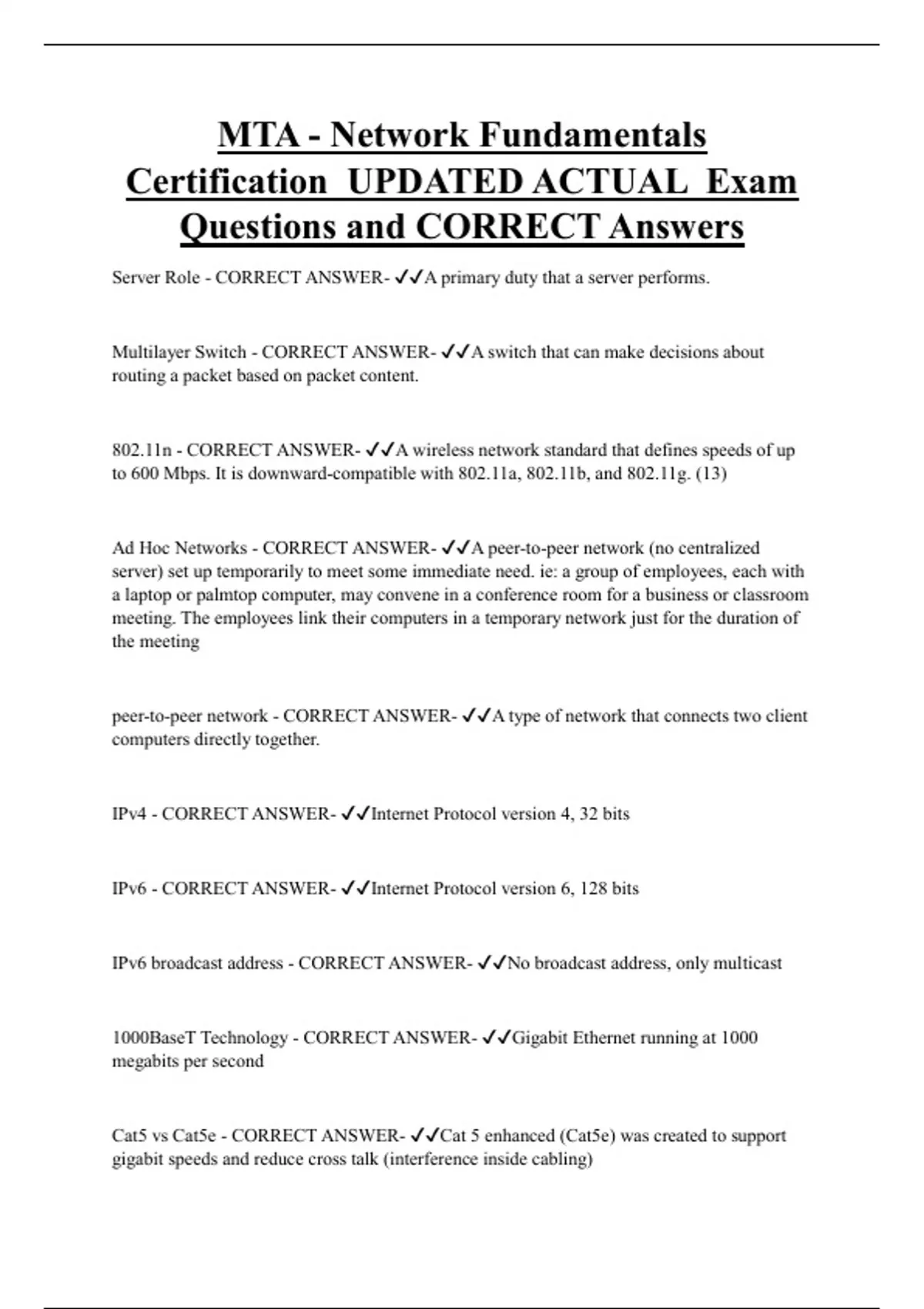 MTA - Network Fundamentals Certification UPDATED ACTUAL Exam Questions and CORRECT Answers

Server Role - CORRECT ANSWER- ✓✓A primary duty that a server performs.

Multilayer Switch - CORRECT ANSWER- ✓✓A switch that can make decisions about routing a packet based on packet content.

802.11n - CORRECT ANSWER- ✓✓A wireless network standard that defines speeds of up to 600 Mbps. It is downward-compatible with 802.11a, 802.11b, and 802.11g. (13)

Ad Hoc Networks - CORRECT ANSWER- ✓✓A peer-to-peer network (no centralized server) set up temporarily to meet some immediate need. ie: a group of employees, each with a laptop or palmtop computer, may convene in a conference room for a business or classroom meeting. The employees link their computers in a temporary network just for the duration of the meeting

peer-to-peer network - CORRECT ANSWER- ✓✓A type of network that connects two client computers directly together.

IPv4 - CORRECT ANSWER- ✓✓Internet Protocol version 4, 32 bits

IPv6 - CORRECT ANSWER- ✓✓Internet Protocol version 6, 128 bits

IPv6 broadcast address - CORRECT ANSWER- ✓✓No broadcast address, only multicast

1000BaseT Technology - CORRECT ANSWER- ✓✓Gigabit Ethernet running at 1000 megabits per second

Cat5 vs Cat5e - CORRECT ANSWER- ✓✓Cat 5 enhanced (Cat5e) was created to support gigabit speeds and reduce cross talk (interference inside cabling)